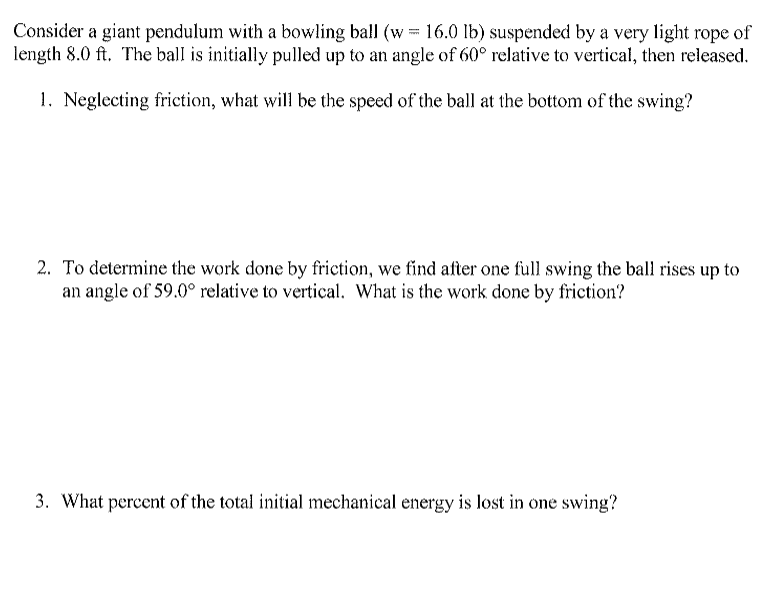 Consider a giant pendulum with a bowling ball (w = 16.0 lb) suspended by a very light rope of length 8.0 ft. The ball is initially pulled up to an angle of 60° relative to vertical, then released.

1. Neglecting friction, what will be the speed of the ball at the bottom of the swing?

2. To determine the work done by friction, we find after one full swing the ball rises up to an angle of 59.0° relative to vertical. What is the work done by friction?

3. What percent of the total initial mechanical energy is lost in one swing?